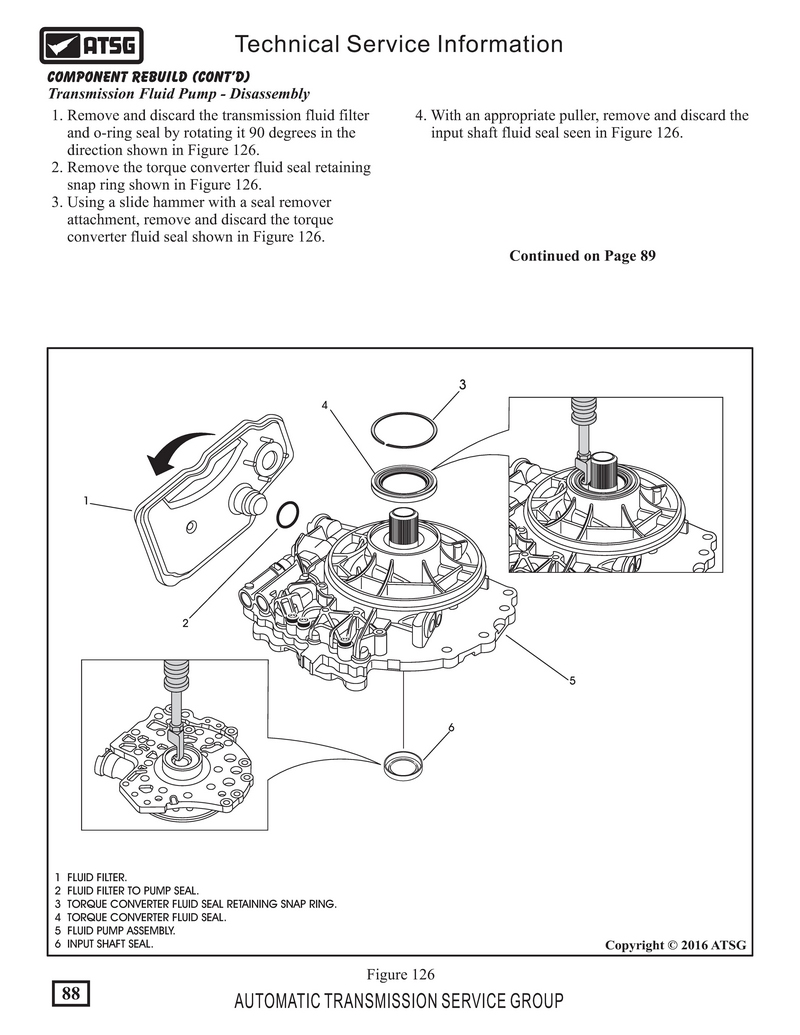 ATSG

Technical Service Information

COMPONENT REBUILD (CONT'D)

Transmission Fluid Pump - Disassembly

1. Remove and discard the transmission fluid filter and o-ring seal by rotating it 90 degrees in the direction shown in Figure 126.
2. Remove the torque converter fluid seal retaining snap ring shown in Figure 126.
3. Using a slide hammer with a seal remover attachment, remove and discard the torque converter fluid seal shown in Figure 126.

4. With an appropriate puller, remove and discard the input shaft fluid seal seen in Figure 126.

Continued on Page 89

3

4

1

2

5

6

1 FLUID FILTER.
2 FLUID FILTER TO PUMP SEAL.
3 TORQUE CONVERTER FLUID SEAL RETAINING SNAP RING.
4 TORQUE CONVERTER FLUID SEAL.
5 FLUID PUMP ASSEMBLY.
6 INPUT SHAFT SEAL.

Copyright © 2016 ATSG

Figure 126

88

AUTOMATIC TRANSMISSION SERVICE GROUP